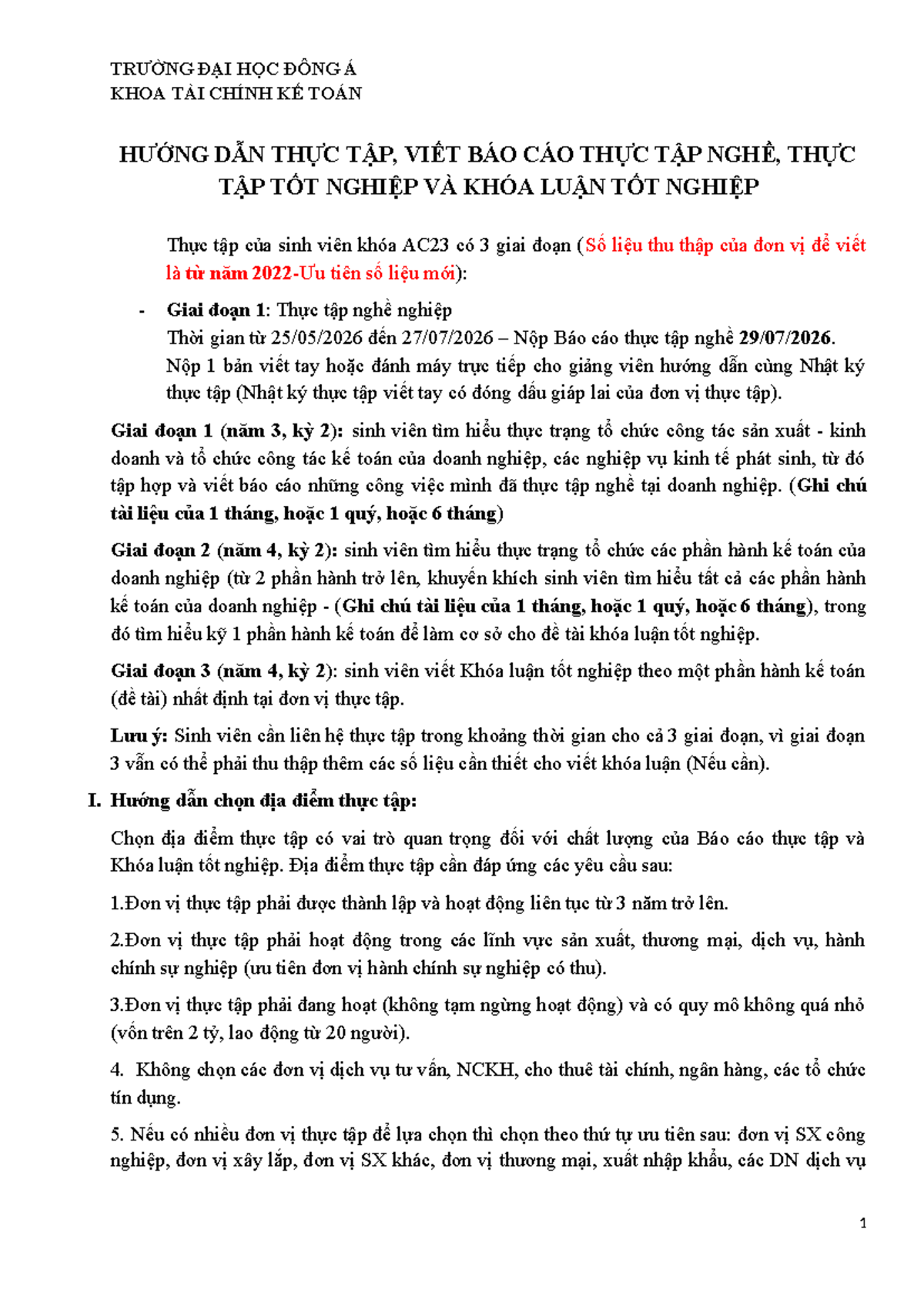 TRƯỜNG ĐẠI HỌC ĐÔNG Á
KHOA TÀI CHÍNH KẾ TOÁN

HƯỚNG DẪN THỰC TẬP, VIẾT BÁO CÁO THỰC TẬP NGHỀ, THỰC TẬP TỐT NGHIỆP VÀ KHÓA LUẬN TỐT NGHIỆP

Thực tập của sinh viên khóa AC23 có 3 giai đoạn (Số liệu thu thập của đơn vị để viết là từ năm 2022-Ưu tiên số liệu mới):

- Giai đoạn 1: Thực tập nghề nghiệp
Thời gian từ 25/05/2026 đến 27/07/2026 – Nộp Báo cáo thực tập nghề 29/07/2026.
Nộp 1 bản viết tay hoặc đánh máy trực tiếp cho giảng viên hướng dẫn cùng Nhật ký thực tập (Nhật ký thực tập viết tay có đóng dấu giáp lai của đơn vị thực tập).

Giai đoạn 1 (năm 3, kỳ 2): sinh viên tìm hiểu thực trạng tổ chức công tác sản xuất - kinh doanh và tổ chức công tác kế toán của doanh nghiệp, các nghiệp vụ kinh tế phát sinh, từ đó tập hợp và viết báo cáo những công việc mình đã thực tập nghề tại doanh nghiệp. (Ghi chú tài liệu của 1 tháng, hoặc 1 quý, hoặc 6 tháng)

Giai đoạn 2 (năm 4, kỳ 2): sinh viên tìm hiểu thực trạng tổ chức các phần hành kế toán của doanh nghiệp (từ 2 phần hành trở lên, khuyến khích sinh viên tìm hiểu tất cả các phần hành kế toán của doanh nghiệp - (Ghi chú tài liệu của 1 tháng, hoặc 1 quý, hoặc 6 tháng), trong đó tìm hiểu kỹ 1 phần hành kế toán để làm cơ sở cho đề tài khóa luận tốt nghiệp.

Giai đoạn 3 (năm 4, kỳ 2): sinh viên viết Khóa luận tốt nghiệp theo một phần hành kế toán (đề tài) nhất định tại đơn vị thực tập.

Lưu ý: Sinh viên cần liên hệ thực tập trong khoảng thời gian cho cả 3 giai đoạn, vì giai đoạn 3 vẫn có thể phải thu thập thêm các số liệu cần thiết cho viết khóa luận (Nếu cần).

I. Hướng dẫn chọn địa điểm thực tập:

Chọn địa điểm thực tập có vai trò quan trọng đối với chất lượng của Báo cáo thực tập và Khóa luận tốt nghiệp. Địa điểm thực tập cần đáp ứng các yêu cầu sau:

1.Đơn vị thực tập phải được thành lập và hoạt động liên tục từ 3 năm trở lên.

2.Đơn vị thực tập phải hoạt động trong các lĩnh vực sản xuất, thương mại, dịch vụ, hành chính sự nghiệp (ưu tiên đơn vị hành chính sự nghiệp có thu).

3.Đơn vị thực tập phải đang hoạt (không tạm ngừng hoạt động) và có quy mô không quá nhỏ (vốn trên 2 tỷ, lao động từ 20 người).

4. Không chọn các đơn vị dịch vụ tư vấn, NCKH, cho thuê tài chính, ngân hàng, các tổ chức tín dụng.

5. Nếu có nhiều đơn vị thực tập để lựa chọn thì chọn theo thứ tự ưu tiên sau: đơn vị SX công nghiệp, đơn vị xây lắp, đơn vị SX khác, đơn vị thương mại, xuất nhập khẩu, các DN dịch vụ

1